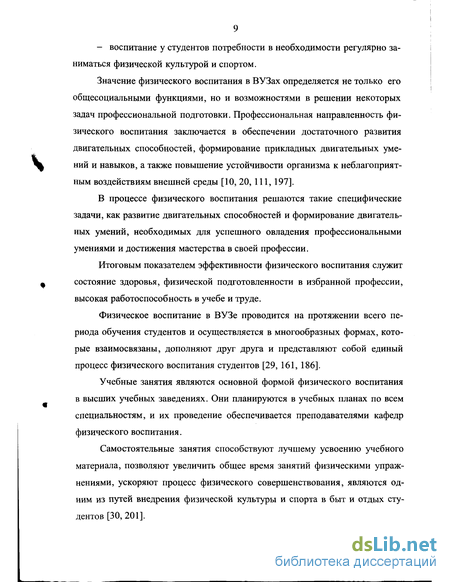 9

– воспитание у студентов потребности в необходимости регулярно заниматься физической культурой и спортом.

Значение физического воспитания в ВУЗах определяется не только его общесоциальными функциями, но и возможностями в решении некоторых задач профессиональной подготовки. Профессиональная направленность физического воспитания заключается в обеспечении достаточного развития двигательных способностей, формирование прикладных двигательных умений и навыков, а также повышение устойчивости организма к неблагоприятным воздействиям внешней среды [10, 20, 111, 197].

В процессе физического воспитания решаются такие специфические задачи, как развитие двигательных способностей и формирование двигательных умений, необходимых для успешного овладения профессиональными умениями и достижения мастерства в своей профессии.

Итоговым показателем эффективности физического воспитания служит состояние здоровья, физической подготовленности в избранной профессии, высокая работоспособность в учебе и труде.

Физическое воспитание в ВУЗе проводится на протяжении всего периода обучения студентов и осуществляется в многообразных формах, которые взаимосвязаны, дополняют друг друга и представляют собой единый процесс физического воспитания студентов [29, 161, 186].

Учебные занятия являются основной формой физического воспитания в высших учебных заведениях. Они планируются в учебных планах по всем специальностям, и их проведение обеспечивается преподавателями кафедр физического воспитания.

Самостоятельные занятия способствуют лучшему усвоению учебного материала, позволяют увеличить общее время занятий физическими упражнениями, ускоряют процесс физического совершенствования, являются одним из путей внедрения физической культуры и спорта в быт и отдых студентов [30, 201].

dsLib.net
библиотека диссертаций